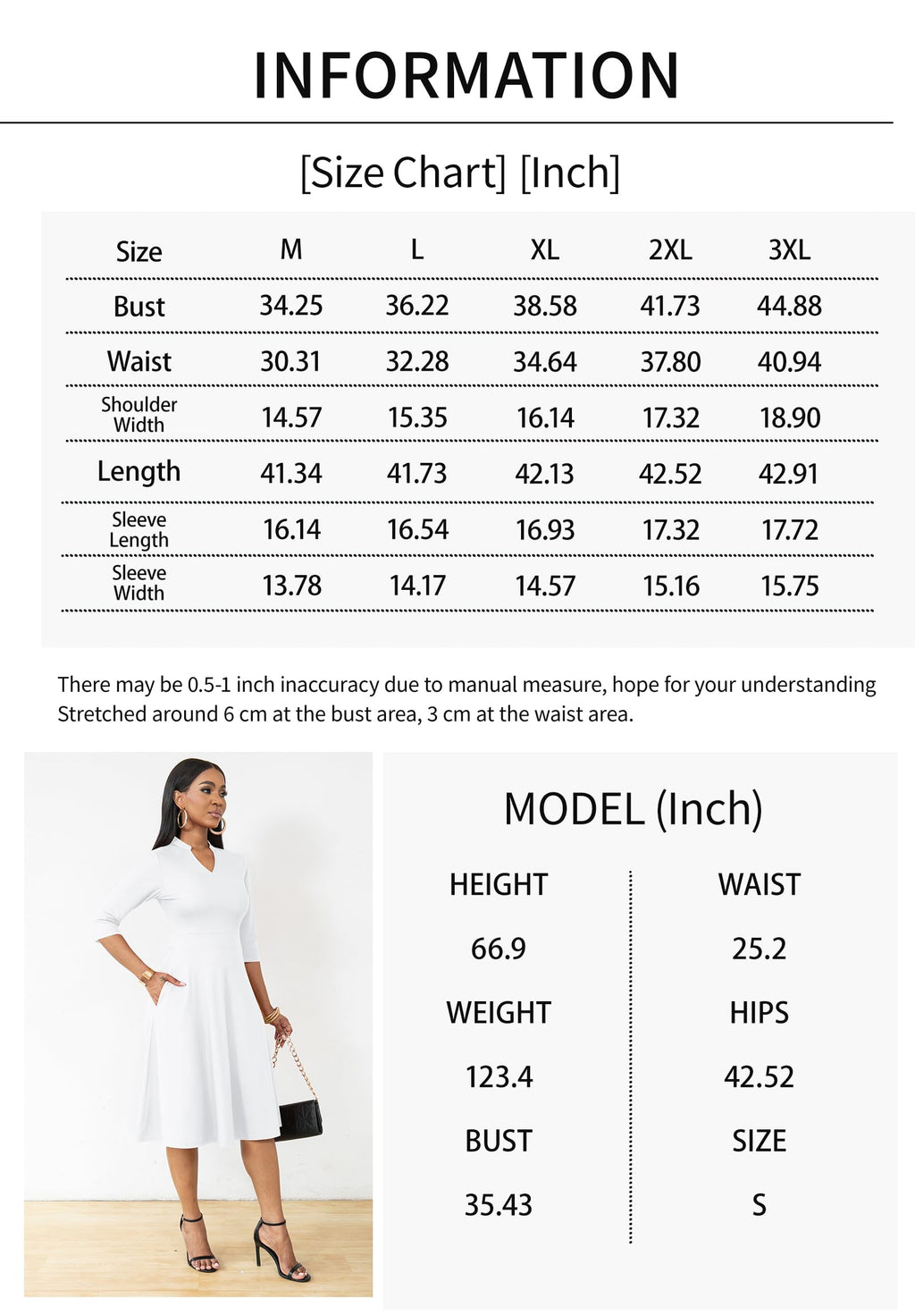 INFORMATION

[Size Chart] [Inch]

| Size | M | L | XL | 2XL | 3XL |
|---|---|---|---|---|---|
| Bust | 34.25 | 36.22 | 38.58 | 41.73 | 44.88 |
| Waist | 30.31 | 32.28 | 34.64 | 37.80 | 40.94 |
| Shoulder Width | 14.57 | 15.35 | 16.14 | 17.32 | 18.90 |
| Length | 41.34 | 41.73 | 42.13 | 42.52 | 42.91 |
| Sleeve Length | 16.14 | 16.54 | 16.93 | 17.32 | 17.72 |
| Sleeve Width | 13.78 | 14.17 | 14.57 | 15.16 | 15.75 |

There may be 0.5-1 inch inaccuracy due to manual measure, hope for your understanding
Stretched around 6 cm at the bust area, 3 cm at the waist area.

MODEL (Inch)

HEIGHT
66.9
WEIGHT
123.4
BUST
35.43

WAIST
25.2
HIPS
42.52
SIZE
S